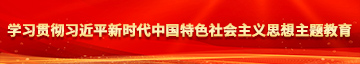 学习贯彻习近平新时代中国特色社会主义思想主题教育